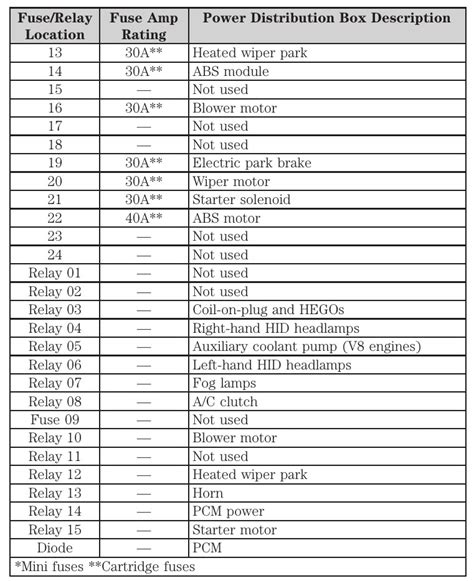 | Fuse/Relay Location | Fuse Amp Rating | Power Distribution Box Description |
|---|---|---|
| 13 | 30A** | Heated wiper park |
| 14 | 30A** | ABS module |
| 15 | — | Not used |
| 16 | 30A** | Blower motor |
| 17 | — | Not used |
| 18 | — | Not used |
| 19 | 30A** | Electric park brake |
| 20 | 30A** | Wiper motor |
| 21 | 30A** | Starter solenoid |
| 22 | 40A** | ABS motor |
| 23 | — | Not used |
| 24 | — | Not used |
| Relay 01 | — | Not used |
| Relay 02 | — | Not used |
| Relay 03 | — | Coil-on-plug and HEGOs |
| Relay 04 | — | Right-hand HID headlamps |
| Relay 05 | — | Auxiliary coolant pump (V8 engines) |
| Relay 06 | — | Left-hand HID headlamps |
| Relay 07 | — | Fog lamps |
| Relay 08 | — | A/C clutch |
| Fuse 09 | — | Not used |
| Relay 10 | — | Blower motor |
| Relay 11 | — | Not used |
| Relay 12 | — | Heated wiper park |
| Relay 13 | — | Horn |
| Relay 14 | — | PCM power |
| Relay 15 | — | Starter motor |
| Diode | — | PCM |

*Mini fuses **Cartridge fuses